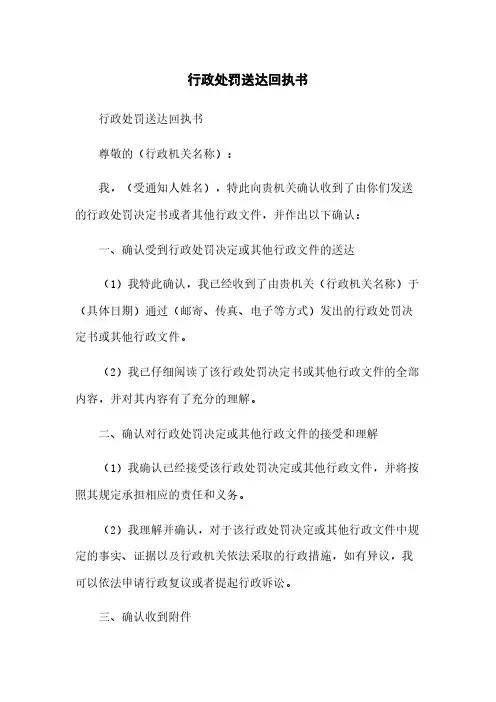 行政处罚送达回执书

行政处罚送达回执书

尊敬的（行政机关名称）：

我，（受通知人姓名），特此向贵机关确认收到了由你们发送的行政处罚决定书或者其他行政文件，并作出以下确认：

一、确认受到行政处罚决定或其他行政文件的送达

（1）我特此确认，我已经收到了由贵机关（行政机关名称）于（具体日期）通过（邮寄、传真、电子等方式）发出的行政处罚决定书或其他行政文件。

（2）我已仔细阅读了该行政处罚决定书或其他行政文件的全部内容，并对其内容有了充分的理解。

二、确认对行政处罚决定或其他行政文件的接受和理解

（1）我确认已经接受该行政处罚决定或其他行政文件，并将按照其规定承担相应的责任和义务。

（2）我理解并确认，对于该行政处罚决定或其他行政文件中规定的事实、证据以及行政机关依法采取的行政措施，如有异议，我可以依法申请行政复议或者提起行政诉讼。

三、确认收到附件